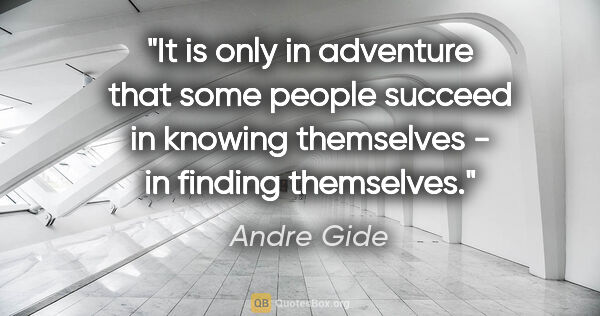 "It is only in adventure that some people succeed in knowing themselves - in finding themselves."

Andre Gide

QB QuotesBox.org